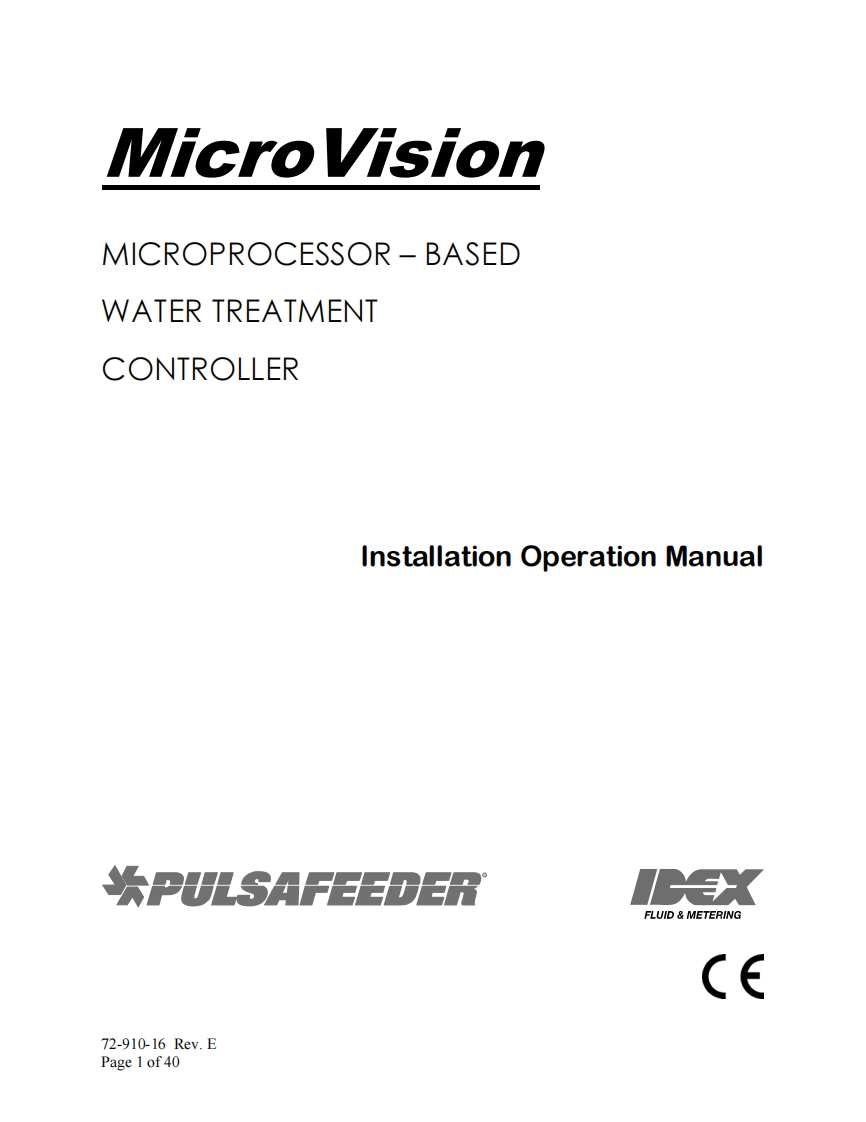 MicroVision

MICROPROCESSOR – BASED
WATER TREATMENT
CONTROLLER

Installation Operation Manual

PULSAFEEDER®

IDEX
FLUID & METERING

CE

72-910-16 Rev. E
Page 1 of 40